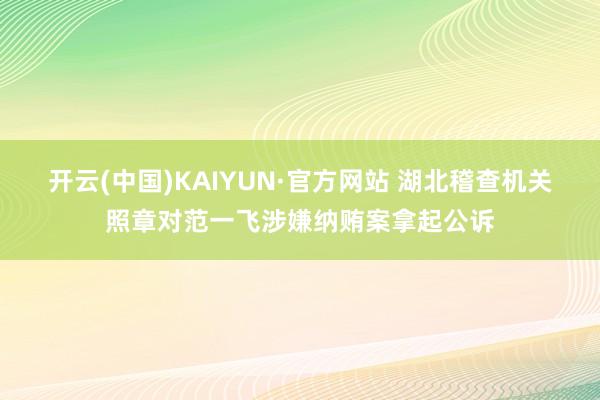 开云(中国)KAIYUN·官方网站 湖北稽查机关照章对范一飞涉嫌纳贿案拿起公诉